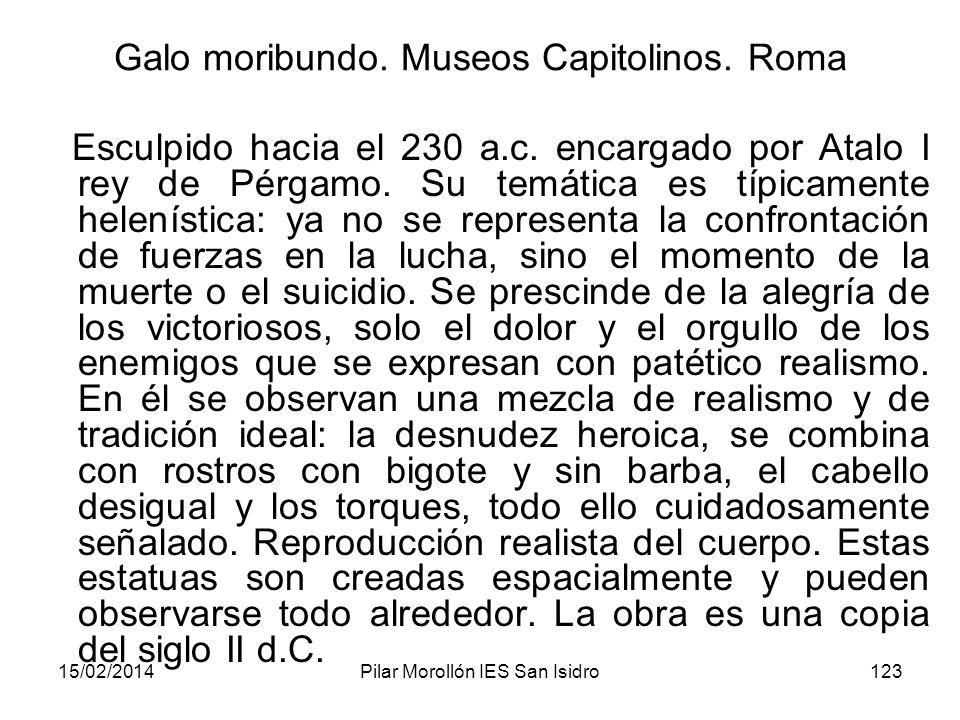 Galo moribundo. Museos Capitolinos. Roma

Esculpido hacia el 230 a.c. encargado por Atalo I rey de Pérgamo. Su temática es típicamente helenística: ya no se representa la confrontación de fuerzas en la lucha, sino el momento de la muerte o el suicidio. Se prescinde de la alegría de los victoriosos, solo el dolor y el orgullo de los enemigos que se expresan con patético realismo. En él se observan una mezcla de realismo y de tradición ideal: la desnudez heroica, se combina con rostros con bigote y sin barba, el cabello desigual y los torques, todo ello cuidadosamente señalado. Reproducción realista del cuerpo. Estas estatuas son creadas espacialmente y pueden observarse todo alrededor. La obra es una copia del siglo II d.C.

15/02/2014 Pilar Morollón IES San Isidro 123